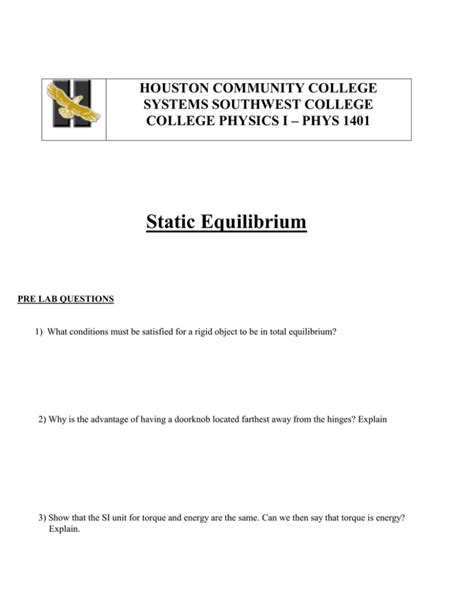 HOUSTON COMMUNITY COLLEGE
SYSTEMS SOUTHWEST COLLEGE
COLLEGE PHYSICS I – PHYS 1401

Static Equilibrium

PRE LAB QUESTIONS

1) What conditions must be satisfied for a rigid object to be in total equilibrium?

2) Why is the advantage of having a doorknob located farthest away from the hinges? Explain

3) Show that the SI unit for torque and energy are the same. Can we then say that torque is energy? Explain.